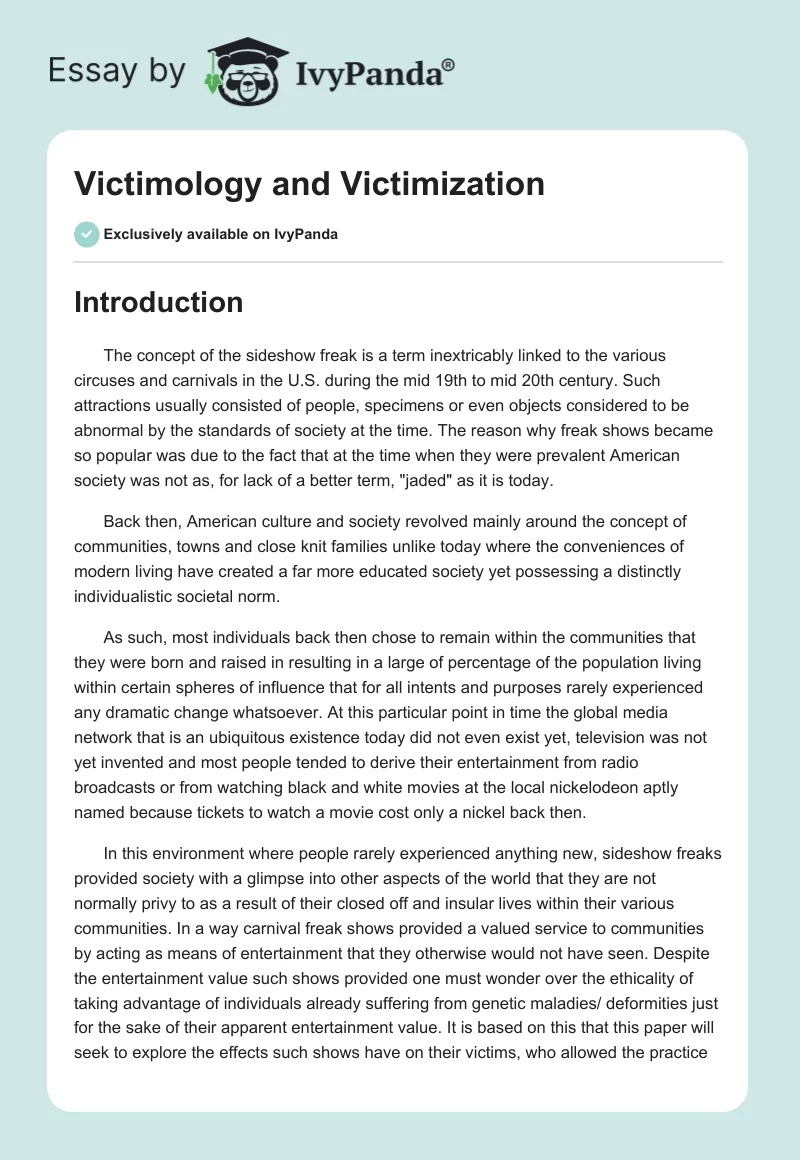 Essay by IvyPanda®

Victimology and Victimization

Exclusively available on IvyPanda

Introduction

The concept of the sideshow freak is a term inextricably linked to the various circuses and carnivals in the U.S. during the mid 19th to mid 20th century. Such attractions usually consisted of people, specimens or even objects considered to be abnormal by the standards of society at the time. The reason why freak shows became so popular was due to the fact that at the time when they were prevalent American society was not as, for lack of a better term, "jaded" as it is today.

Back then, American culture and society revolved mainly around the concept of communities, towns and close knit families unlike today where the conveniences of modern living have created a far more educated society yet possessing a distinctly individualistic societal norm.

As such, most individuals back then chose to remain within the communities that they were born and raised in resulting in a large of percentage of the population living within certain spheres of influence that for all intents and purposes rarely experienced any dramatic change whatsoever. At this particular point in time the global media network that is an ubiquitous existence today did not even exist yet, television was not yet invented and most people tended to derive their entertainment from radio broadcasts or from watching black and white movies at the local nickelodeon aptly named because tickets to watch a movie cost only a nickel back then.

In this environment where people rarely experienced anything new, sideshow freaks provided society with a glimpse into other aspects of the world that they are not normally privy to as a result of their closed off and insular lives within their various communities. In a way carnival freak shows provided a valued service to communities by acting as means of entertainment that they otherwise would not have seen. Despite the entertainment value such shows provided one must wonder over the ethicality of taking advantage of individuals already suffering from genetic maladies/ deformities just for the sake of their apparent entertainment value. It is based on this that this paper will seek to explore the effects such shows have on their victims, who allowed the practice